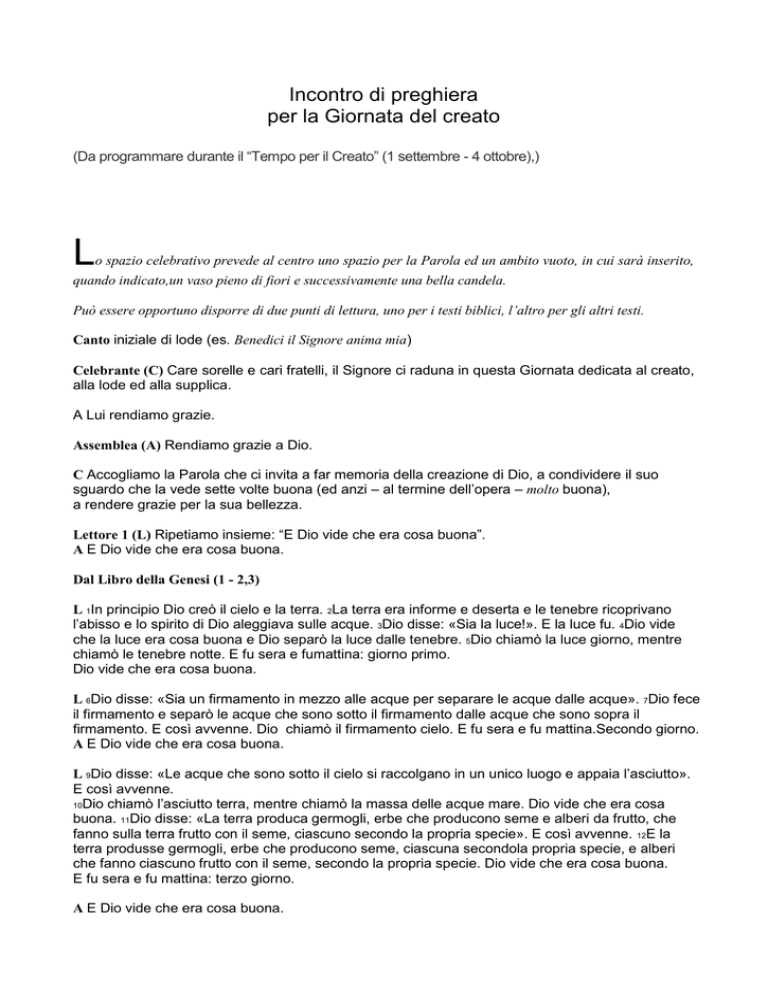 Incontro di preghiera
per la Giornata del creato

(Da programmare durante il “Tempo per il Creato” (1 settembre - 4 ottobre),)

Lo spazio celebrativo prevede al centro uno spazio per la Parola ed un ambito vuoto, in cui sarà inserito, quando indicato,un vaso pieno di fiori e successivamente una bella candela.

Può essere opportuno disporre di due punti di lettura, uno per i testi biblici, l’altro per gli altri testi.

Canto iniziale di lode (es. Benedici il Signore anima mia)

Celebrante (C) Care sorelle e cari fratelli, il Signore ci raduna in questa Giornata dedicata al creato, alla lode ed alla supplica.

A Lui rendiamo grazie.

Assemblea (A) Rendiamo grazie a Dio.

C Accogliamo la Parola che ci invita a far memoria della creazione di Dio, a condividere il suo sguardo che la vede sette volte buona (ed anzi – al termine dell’opera – molto buona), a rendere grazie per la sua bellezza.

Lettore 1 (L) Ripetiamo insieme: “E Dio vide che era cosa buona”.
A E Dio vide che era cosa buona.

Dal Libro della Genesi (1 - 2,3)

L 1In principio Dio creò il cielo e la terra. 2La terra era informe e deserta e le tenebre ricoprivano l’abisso e lo spirito di Dio aleggiava sulle acque. 3Dio disse: «Sia la luce!». E la luce fu. 4Dio vide che la luce era cosa buona e Dio separò la luce dalle tenebre. 5Dio chiamò la luce giorno, mentre chiamò le tenebre notte. E fu sera e fumattina: giorno primo.
Dio vide che era cosa buona.

L 6Dio disse: «Sia un firmamento in mezzo alle acque per separare le acque dalle acque». 7Dio fece il firmamento e separò le acque che sono sotto il firmamento dalle acque che sono sopra il firmamento. E così avvenne. Dio chiamò il firmamento cielo. E fu sera e fu mattina.Secondo giorno.
A E Dio vide che era cosa buona.

L 9Dio disse: «Le acque che sono sotto il cielo si raccolgano in un unico luogo e appaia l’asciutto». E così avvenne.
10Dio chiamò l’asciutto terra, mentre chiamò la massa delle acque mare. Dio vide che era cosa buona. 11Dio disse: «La terra produca germogli, erbe che producono seme e alberi da frutto, che fanno sulla terra frutto con il seme, ciascuno secondo la propria specie». E così avvenne. 12E la terra produsse germogli, erbe che producono seme, ciascuna secondola propria specie, e alberi che fanno ciascuno frutto con il seme, secondo la propria specie. Dio vide che era cosa buona.
E fu sera e fu mattina: terzo giorno.

A E Dio vide che era cosa buona.